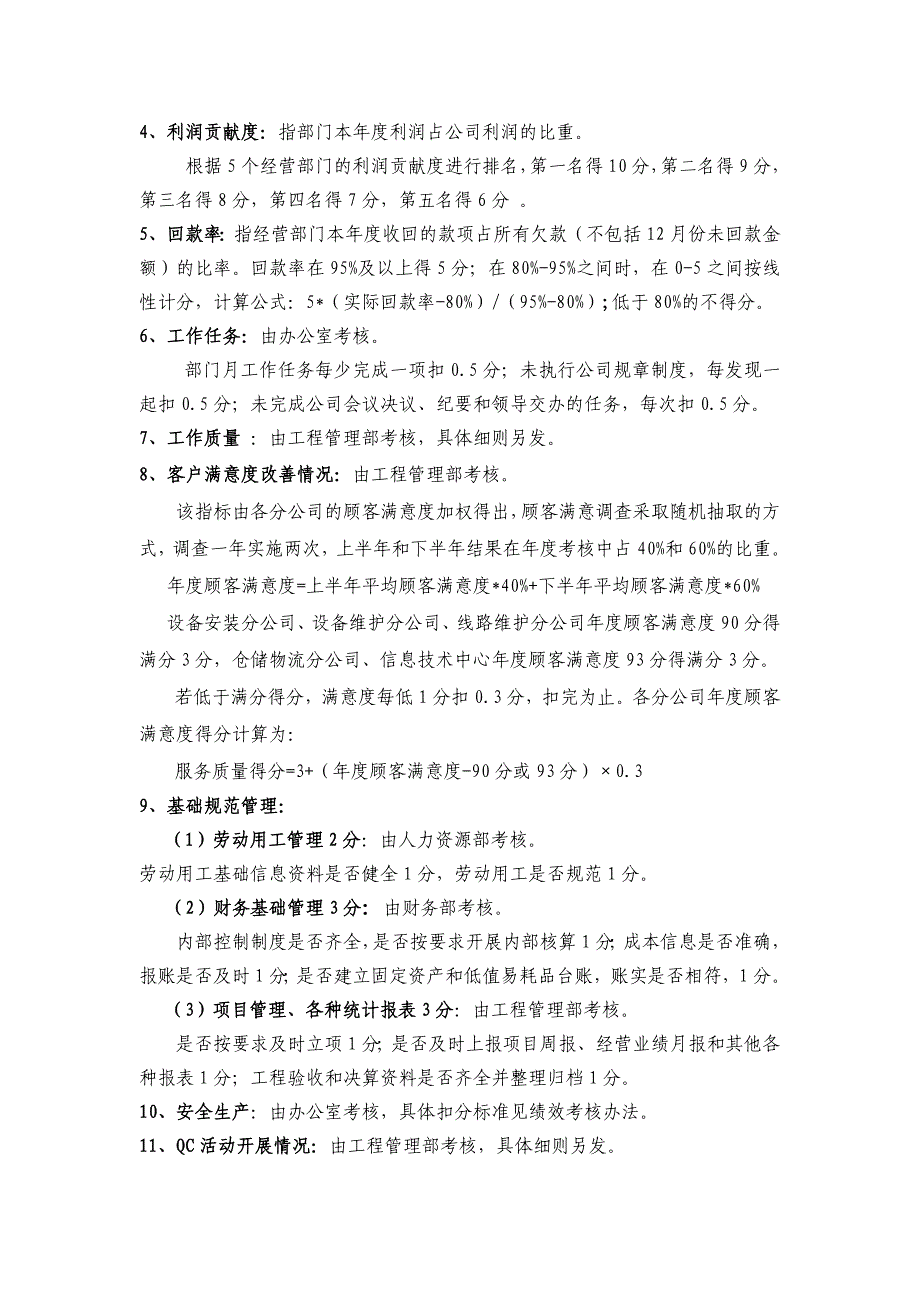 4、利润贡献度：指部门本年度利润占公司利润的比重。

根据 5 个经营部门的利润贡献度进行排名，第一名得 10 分，第二名得 9 分，第三名得 8 分，第四名得 7 分，第五名得 6 分 。

5、回款率：指经营部门本年度收回的款项占所有欠款（不包括 12 月份未回款金额）的比率。回款率在 95%及以上得 5 分；在 80%-95%之间时，在 0-5 之间按线性计分，计算公式：5*（实际回款率-80%）/（95%-80%）；低于 80%的不得分。

6、工作任务：由办公室考核。

部门月工作任务每少完成一项扣 0.5 分；未执行公司规章制度，每发现一起扣 0.5 分；未完成公司会议决议、纪要和领导交办的任务，每次扣 0.5 分。

7、工作质量 ：由工程管理部考核，具体细则另发。

8、客户满意度改善情况：由工程管理部考核。

该指标由各分公司的顾客满意度加权得出，顾客满意调查采取随机抽取的方式，调查一年实施两次，上半年和下半年结果在年度考核中占 40%和 60%的比重。

年度顾客满意度=上半年平均顾客满意度*40%+下半年平均顾客满意度*60%

设备安装分公司、设备维护分公司、线路维护分公司年度顾客满意度 90 分得满分 3 分，仓储物流分公司、信息技术中心年度顾客满意度 93 分得满分 3 分。

若低于满分得分，满意度每低 1 分扣 0.3 分，扣完为止。各分公司年度顾客满意度得分计算为:

服务质量得分=3+（年度顾客满意度-90 分或 93 分）×0.3

9、基础规范管理:

（1）劳动用工管理 2 分：由人力资源部考核。

劳动用工基础信息资料是否健全 1 分，劳动用工是否规范 1 分。

（2）财务基础管理 3 分：由财务部考核。

内部控制制度是否齐全，是否按要求开展内部核算 1 分；成本信息是否准确，报账是否及时 1 分；是否建立固定资产和低值易耗品台账，账实是否相符，1 分。

（3）项目管理、各种统计报表 3 分：由工程管理部考核。

是否按要求及时立项 1 分；是否及时上报项目周报、经营业绩月报和其他各种报表 1 分；工程验收和决算资料是否齐全并整理归档 1 分。

10、安全生产：由办公室考核，具体扣分标准见绩效考核办法。

11、QC 活动开展情况：由工程管理部考核，具体细则另发。